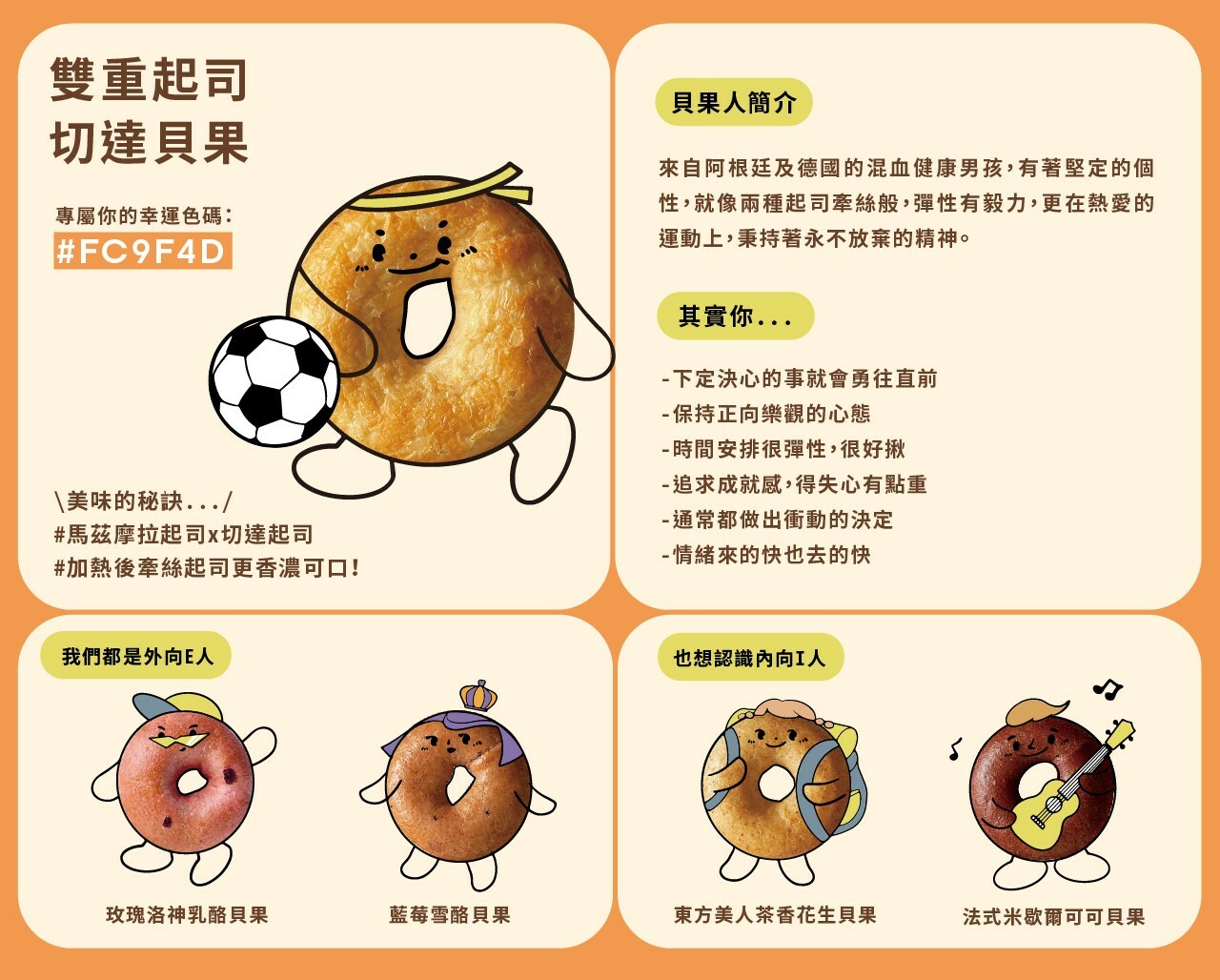 雙重起司
切達貝果

專屬你的幸運色碼:
#FC9F4D

\美味的秘訣.../
#馬茲摩拉起司x切達起司
#加熱後牽絲起司更香濃可口!

貝果人簡介

來自阿根廷及德國的混血健康男孩,有著堅定的個性,就像兩種起司牽絲般,彈性有毅力,更在熱愛的運動上,秉持著永不放棄的精神。

其實你...

- 下定決心的事就會勇往直前
- 保持正向樂觀的心態
- 時間安排很彈性,很好揪
- 追求成就感,得失心有點重
- 通常都做出衝動的決定
- 情緒來的快也去的快

我們都是外向E人

玫瑰洛神乳酪貝果

藍莓雪酪貝果

也想認識內向I人

東方美人茶香花生貝果

法式米歇爾可可貝果